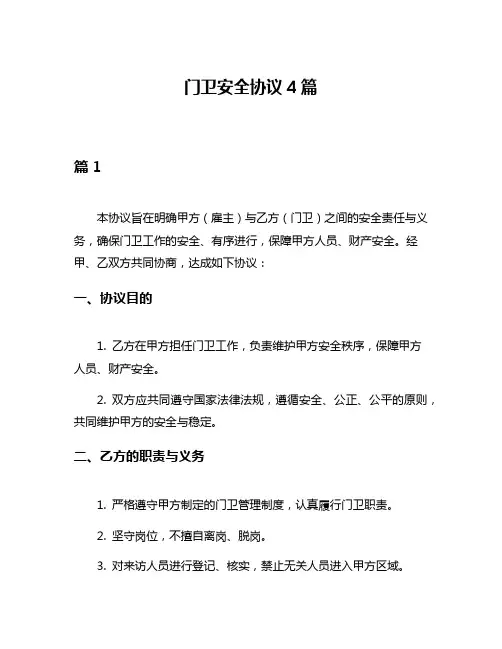 门卫安全协议 4 篇

篇 1

本协议旨在明确甲方（雇主）与乙方（门卫）之间的安全责任与义务，确保门卫工作的安全、有序进行，保障甲方人员、财产安全。经甲、乙双方共同协商，达成如下协议：

一、协议目的

1. 乙方在甲方担任门卫工作，负责维护甲方安全秩序，保障甲方人员、财产安全。

2. 双方应共同遵守国家法律法规，遵循安全、公正、公平的原则，共同维护甲方的安全与稳定。

二、乙方的职责与义务

1. 严格遵守甲方制定的门卫管理制度，认真履行门卫职责。

2. 坚守岗位，不擅自离岗、脱岗。

3. 对来访人员进行登记、核实，禁止无关人员进入甲方区域。